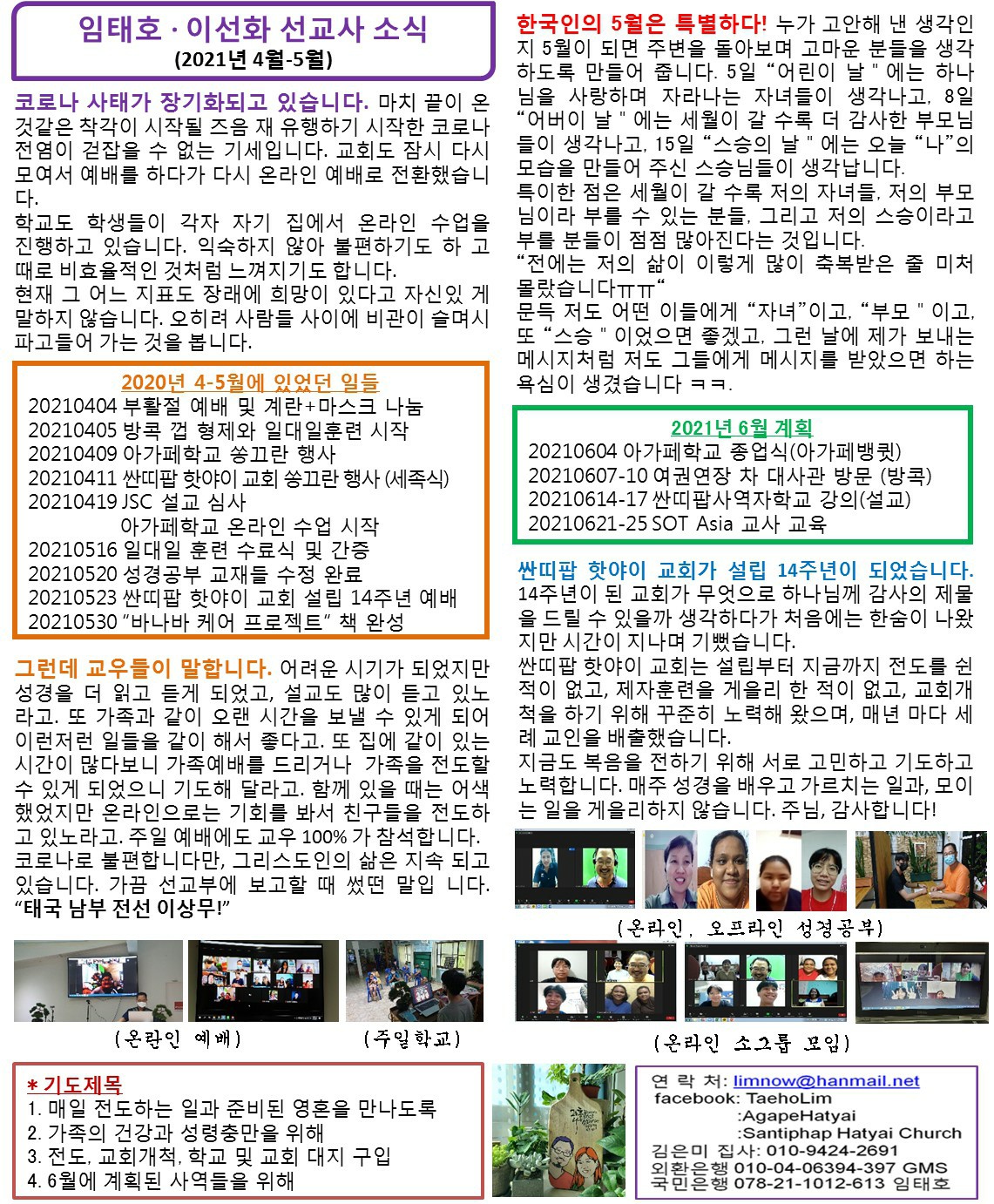 임태호 · 이선화 선교사 소식
(2021년 4월-5월)

코로나 사태가 장기화되고 있습니다. 마치 끝이 온 것같은 착각이 시작될 즈음 재 유행하기 시작한 코로나 전염이 걷잡을 수 없는 기세입니다. 교회도 잠시 다시 모여서 예배를 하다가 다시 온라인 예배로 전환했습니다.
학교도 학생들이 각자 자기 집에서 온라인 수업을 진행하고 있습니다. 익숙하지 않아 불편하기도 하 고 때로 비효율적인 것처럼 느껴지기도 합니다.
현재 그 어느 지표도 장래에 희망이 있다고 자신있 게 말하지 않습니다. 오히려 사람들 사이에 비관이 슬며시 파고들어 가는 것을 봅니다.

2020년 4-5월에 있었던 일들
20210404 부활절 예배 및 계란+마스크 나눔
20210405 방콕 껍 형제와 일대일훈련 시작
20210409 아가페학교 쏭끄란 행사
20210411 싼띠팝 핫야이 교회 쏭끄란 행사 (세족식)
20210419 JSC 설교 심사
아가페학교 온라인 수업 시작
20210516 일대일 훈련 수료식 및 간증
20210520 성경공부 교재들 수정 완료
20210523 싼띠팝 핫야이 교회 설립 14주년 예배
20210530 "바나바 케어 프로젝트" 책 완성

그런데 교우들이 말합니다. 어려운 시기가 되었지만 성경을 더 읽고 듣게 되었고, 설교도 많이 듣고 있노라고. 또 가족과 같이 오랜 시간을 보낼 수 있게 되어 이런저런 일들을 같이 해서 좋다고. 또 집에 같이 있는 시간이 많다보니 가족예배를 드리거나 가족을 전도할 수 있게 되었으니 기도해 달라고. 함께 있을 때는 어색했었지만 온라인으로는 기회를 봐서 친구들을 전도하고 있노라고. 주일 예배에도 교우 100% 가 참석합니다.
코로나로 불편합니다만, 그리스도인의 삶은 지속 되고 있습니다. 가끔 선교부에 보고할 때 썼던 말입 니다.
"태국 남부 전선 이상무!"

(온라인 예배) (주일학교)

* 기도제목
1. 매일 전도하는 일과 준비된 영혼을 만나도록
2. 가족의 건강과 성령충만을 위해
3. 전도, 교회개척, 학교 및 교회 대지 구입
4. 6월에 계획된 사역들을 위해

한국인의 5월은 특별하다! 누가 고안해 낸 생각인지 5월이 되면 주변을 돌아보며 고마운 분들을 생각하도록 만들어 줍니다. 5일 "어린이 날 " 에는 하나님을 사랑하며 자라나는 자녀들이 생각나고, 8일 "어버이 날 " 에는 세월이 갈 수록 더 감사한 부모님들이 생각나고, 15일 "스승의 날 " 에는 오늘 "나"의 모습을 만들어 주신 스승님들이 생각납니다.
특이한 점은 세월이 갈 수록 저의 자녀들, 저의 부모님이라 부를 수 있는 분들, 그리고 저의 스승이라고 부를 분들이 점점 많아진다는 것입니다.
"전에는 저의 삶이 이렇게 많이 축복받은 줄 미처 몰랐습니다ㅠㅠ"
문득 저도 어떤 이들에게 "자녀"이고, "부모 " 이고, 또 "스승 " 이었으면 좋겠고, 그런 날에 제가 보내는 메시지처럼 저도 그들에게 메시지를 받았으면 하는 욕심이 생겼습니다 ㅋㅋ.

2021년 6월 계획
20210604 아가페학교 종업식(아가페뱅큇)
20210607-10 여권연장 차 대사관 방문 (방콕)
20210614-17 싼띠팝사역자학교 강의(설교)
20210621-25 SOT Asia 교사 교육

싼띠팝 핫야이 교회가 설립 14주년이 되었습니다.
14주년이 된 교회가 무엇으로 하나님께 감사의 제물을 드릴 수 있을까 생각하다가 처음에는 한숨이 나왔지만 시간이 지나며 기뻤습니다.
싼띠팝 핫야이 교회는 설립부터 지금까지 전도를 쉰 적이 없고, 제자훈련을 게을리 한 적이 없고, 교회개척을 하기 위해 꾸준히 노력해 왔으며, 매년 마다 세례 교인을 배출했습니다.
지금도 복음을 전하기 위해 서로 고민하고 기도하고 노력합니다. 매주 성경을 배우고 가르치는 일과, 모이는 일을 게을리하지 않습니다. 주님, 감사합니다!

(온라인, 오프라인 성경공부)

(온라인 소그룹 모임)

연 락 처: limnow@hanmail.net
facebook: TaehoLim
:AgapeHatyai
:Santiphap Hatyai Church
김은미 집사: 010-9424-2691
외환은행 010-04-06394-397 GMS
국민은행 078-21-1012-613 임태호